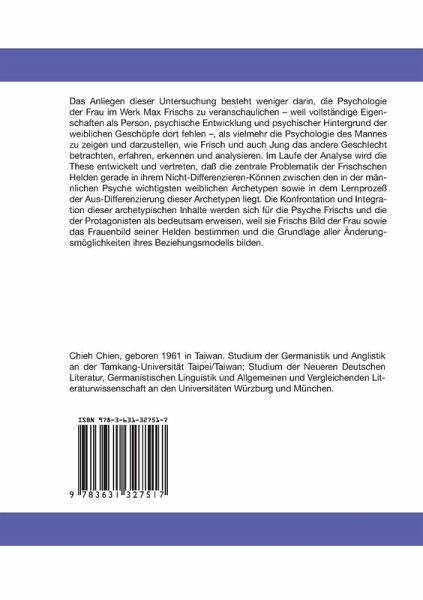 Das Anliegen dieser Untersuchung besteht weniger darin, die Psychologie der Frau im Werk Max Frischs zu veranschaulichen – weil vollständige Eigenschaften als Person, psychische Entwicklung und psychischer Hintergrund der weiblichen Geschöpfe dort fehlen –, als vielmehr die Psychologie des Mannes zu zeigen und darzustellen, wie Frisch und auch Jung das andere Geschlecht betrachten, erfahren, erkennen und analysieren. Im Laufe der Analyse wird die These entwickelt und vertreten, daß die zentrale Problematik der Frischschen Helden gerade in ihrem Nicht-Differenzieren-Können zwischen den in der männlichen Psyche wichtigsten weiblichen Archetypen sowie in dem Lernprozeß der Aus-Differenzierung dieser Archetypen liegt. Die Konfrontation und Integration dieser archetypischen Inhalte werden sich für die Psyche Frischs und die der Protagonisten als bedeutsam erweisen, weil sie Frischs Bild der Frau sowie das Frauenbild seiner Helden bestimmen und die Grundlage aller Änderungsmöglichkeiten ihres Beziehungsmodells bilden.

Chieh Chien, geboren 1961 in Taiwan. Studium der Germanistik und Anglistik an der Tamkang-Universität Taipei/Taiwan; Studium der Neueren Deutschen Literatur, Germanistischen Linguistik und Allgemeinen und Vergleichenden Literaturwissenschaft an den Universitäten Würzburg und München.

ISBN 978-3-631-32751-7

9 783631 327517